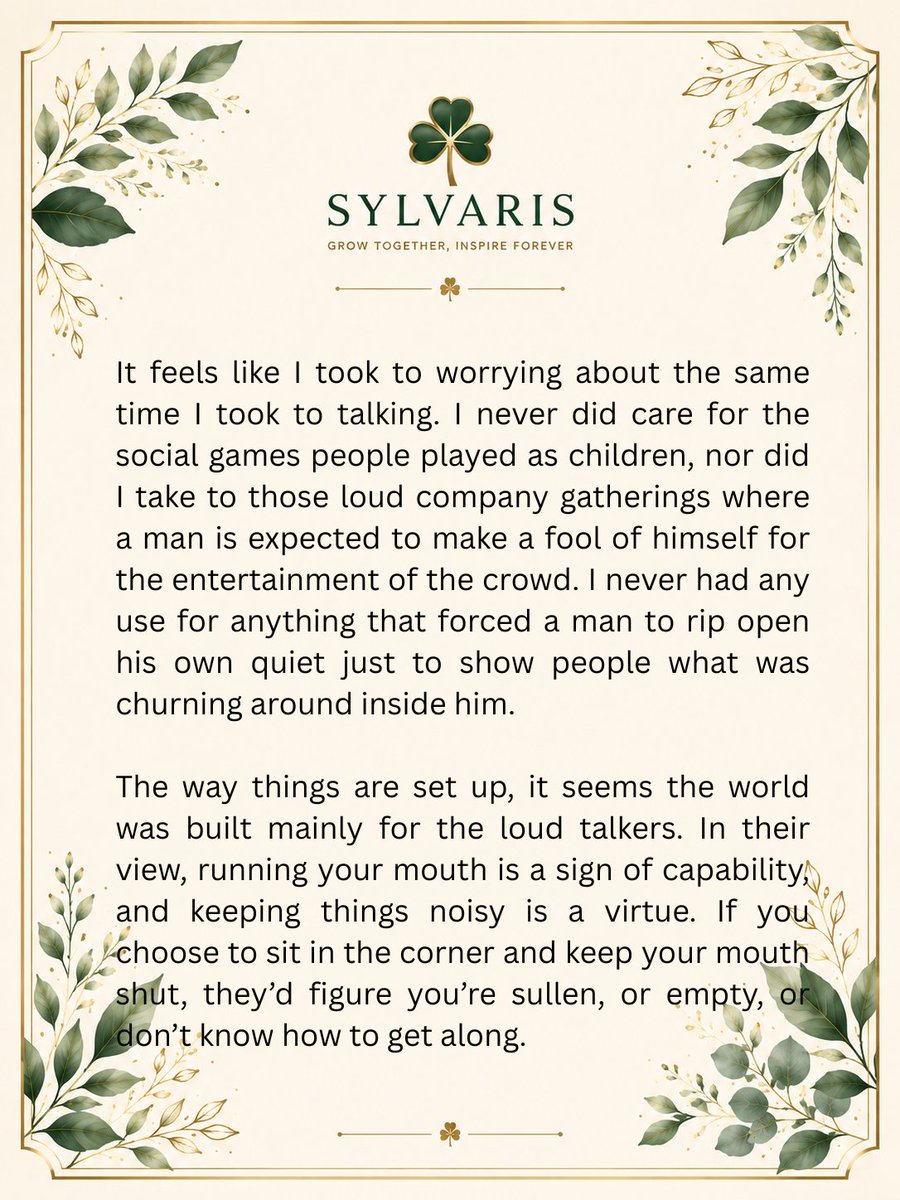 SYLVARIS

GROW TOGETHER, INSPIRE FOREVER

It feels like I took to worrying about the same time I took to talking. I never did care for the social games people played as children, nor did I take to those loud company gatherings where a man is expected to make a fool of himself for the entertainment of the crowd. I never had any use for anything that forced a man to rip open his own quiet just to show people what was churning around inside him.

The way things are set up, it seems the world was built mainly for the loud talkers. In their view, running your mouth is a sign of capability, and keeping things noisy is a virtue. If you choose to sit in the corner and keep your mouth shut, they'd figure you're sullen, or empty, or don't know how to get along.